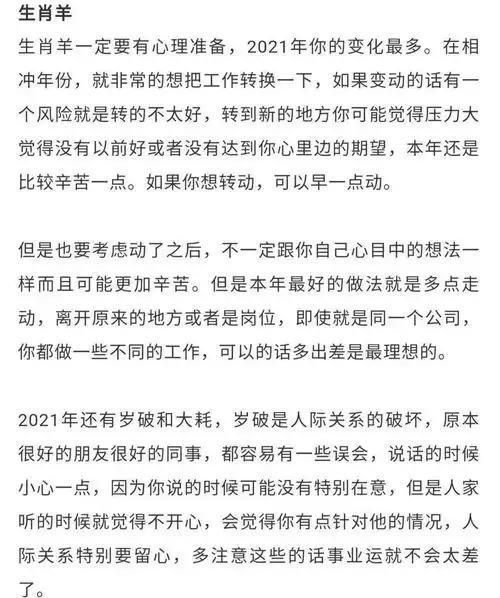 生肖羊

生肖羊一定要有心理准备，2021年你的变化最多。在相冲年份，就非常的想把工作转换一下，如果变动的话有一个风险就是转的不太好，转到新的地方你可能觉得压力大觉得没有以前好或者没有达到你心里边的期望，本年还是比较辛苦一点。如果你想转动，可以早一点动。

但是也要考虑动了之后，不一定跟你自己心目中的想法一样而且可能更加辛苦。但是本年最好的做法就是多点走动，离开原来的地方或者是岗位，即使就是同一个公司，你都做一些不同的工作，可以的话多出差是最理想的。

2021年还有岁破和大耗，岁破是人际关系的破坏，原本很好的朋友很好的同事，都容易有一些误会，说话的时候小心一点，因为你说的时候可能没有特别在意，但是人家听的时候就觉得不开心，会觉得你有点针对他的情况，人际关系特别要留心，多注意这些的话事业运就不会太差了。